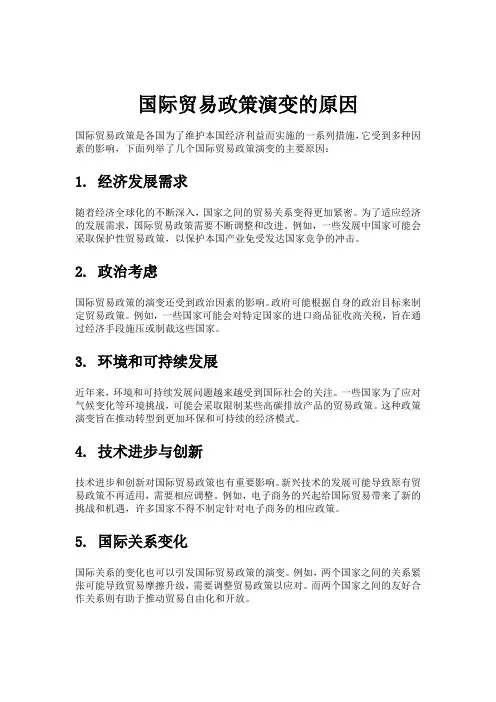 国际贸易政策演变的原因

国际贸易政策是各国为了维护本国经济利益而实施的一系列措施，它受到多种因素的影响，下面列举了几个国际贸易政策演变的主要原因：

1. 经济发展需求

随着经济全球化的不断深入，国家之间的贸易关系变得更加紧密。为了适应经济的发展需求，国际贸易政策需要不断调整和改进。例如，一些发展中国家可能会采取保护性贸易政策，以保护本国产业免受发达国家竞争的冲击。

2. 政治考虑

国际贸易政策的演变还受到政治因素的影响。政府可能根据自身的政治目标来制定贸易政策。例如，一些国家可能会对特定国家的进口商品征收高关税，旨在通过经济手段施压或制裁这些国家。

3. 环境和可持续发展

近年来，环境和可持续发展问题越来越受到国际社会的关注。一些国家为了应对气候变化等环境挑战，可能会采取限制某些高碳排放产品的贸易政策。这种政策演变旨在推动转型到更加环保和可持续的经济模式。

4. 技术进步与创新

技术进步和创新对国际贸易政策也有重要影响。新兴技术的发展可能导致原有贸易政策不再适用，需要相应调整。例如，电子商务的兴起给国际贸易带来了新的挑战和机遇，许多国家不得不制定针对电子商务的相应政策。

5. 国际关系变化

国际关系的变化也可以引发国际贸易政策的演变。例如，两个国家之间的关系紧张可能导致贸易摩擦升级，需要调整贸易政策以应对。而两个国家之间的友好合作关系则有助于推动贸易自由化和开放。